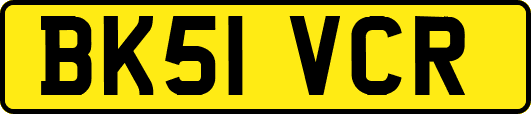 BK51 VCR